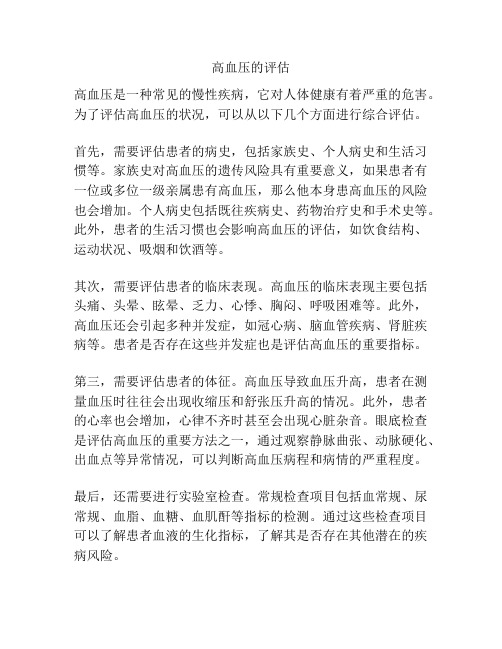 高血压的评估

高血压是一种常见的慢性疾病，它对人体健康有着严重的危害。为了评估高血压的状况，可以从以下几个方面进行综合评估。

首先，需要评估患者的病史，包括家族史、个人病史和生活习惯等。家族史对高血压的遗传风险具有重要意义，如果患者有一位或多位一级亲属患有高血压，那么他本身患高血压的风险也会增加。个人病史包括既往疾病史、药物治疗史和手术史等。此外，患者的生活习惯也会影响高血压的评估，如饮食结构、运动状况、吸烟和饮酒等。

其次，需要评估患者的临床表现。高血压的临床表现主要包括头痛、头晕、眩晕、乏力、心悸、胸闷、呼吸困难等。此外，高血压还会引起多种并发症，如冠心病、脑血管疾病、肾脏疾病等。患者是否存在这些并发症也是评估高血压的重要指标。

第三，需要评估患者的体征。高血压导致血压升高，患者在测量血压时往往会出现收缩压和舒张压升高的情况。此外，患者的心率也会增加，心律不齐时甚至会出现心脏杂音。眼底检查是评估高血压的重要方法之一，通过观察静脉曲张、动脉硬化、出血点等异常情况，可以判断高血压病程和病情的严重程度。

最后，还需要进行实验室检查。常规检查项目包括血常规、尿常规、血脂、血糖、血肌酐等指标的检测。通过这些检查项目可以了解患者血液的生化指标，了解其是否存在其他潜在的疾病风险。